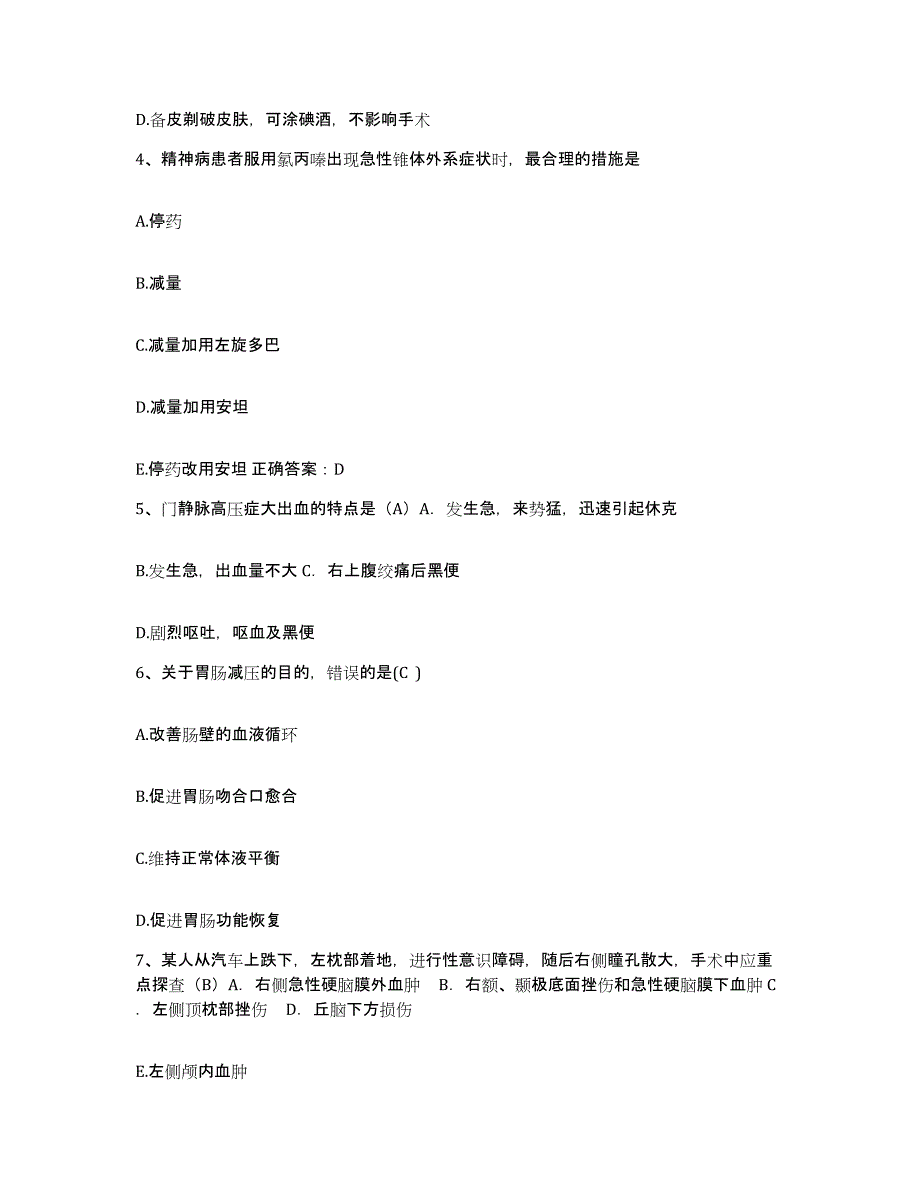 D.备皮剃破皮肤，可涂碘酒，不影响手术

4、精神病患者服用氯丙嗪出现急性锥体外系症状时，最合理的措施是

A.停药

B.减量

C.减量加用左旋多巴

D.减量加用安坦

E.停药改用安坦 正确答案：D

5、门静脉高压症大出血的特点是（A）A. 发生急，来势猛，迅速引起休克

B.发生急，出血量不大 C. 右上腹绞痛后黑便

D.剧烈呕吐，呕血及黑便

6、关于胃肠减压的目的，错误的是(C )

A.改善肠壁的血液循环

B.促进胃肠吻合口愈合

C.维持正常体液平衡

D.促进胃肠功能恢复

7、某人从汽车上跌下，左枕部着地，进行性意识障碍，随后右侧瞳孔散大，手术中应重点探查（B）A. 右侧急性硬脑膜外血肿 B. 右额、颞极底面挫伤和急性硬脑膜下血肿 C. 左侧顶枕部挫伤 D. 丘脑下方损伤

E.左侧颅内血肿